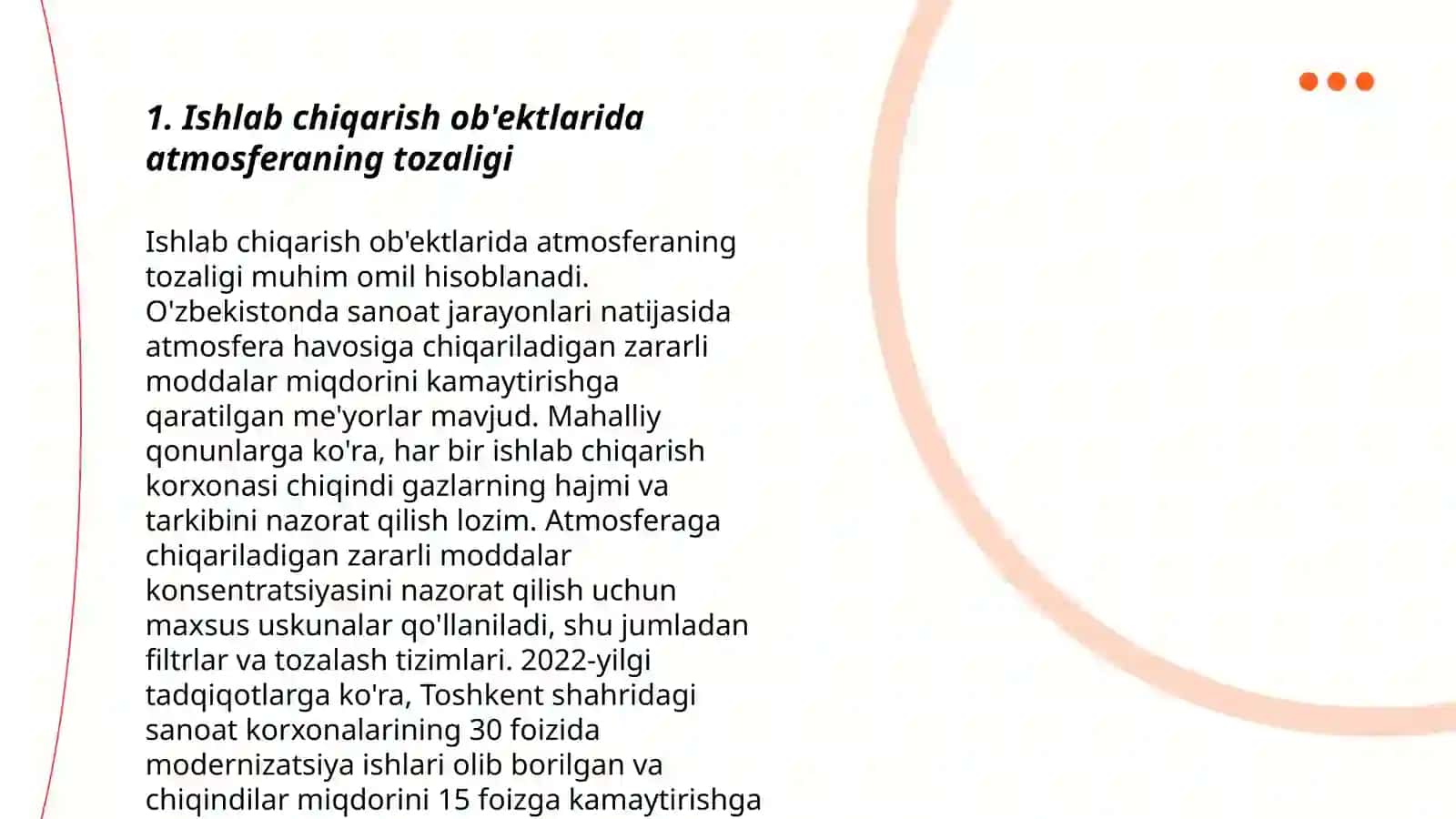 1. Ishlab chiqarish ob'ektlarida atmosferaning tozaligi

Ishlab chiqarish ob'ektlarida atmosferaning tozaligi muhim omil hisoblanadi. O'zbekistonda sanoat jarayonlari natijasida atmosfera havosiga chiqariladigan zararli moddalar miqdorini kamaytirishga qaratilgan me'yorlar mavjud. Mahalliy qonunlarga ko'ra, har bir ishlab chiqarish korxonasi chiqindi gazlarning hajmi va tarkibini nazorat qilish lozim. Atmosferaga chiqariladigan zararli moddalar konsentratsiyasini nazorat qilish uchun maxsus uskunalar qo'llaniladi, shu jumladan filtrlar va tozalash tizimlari. 2022-yilgi tadqiqotlarga ko'ra, Toshkent shahridagi sanoat korxonalarining 30 foizida modernizatsiya ishlari olib borilgan va chiqindilar miqdorini 15 foizga kamaytirishga